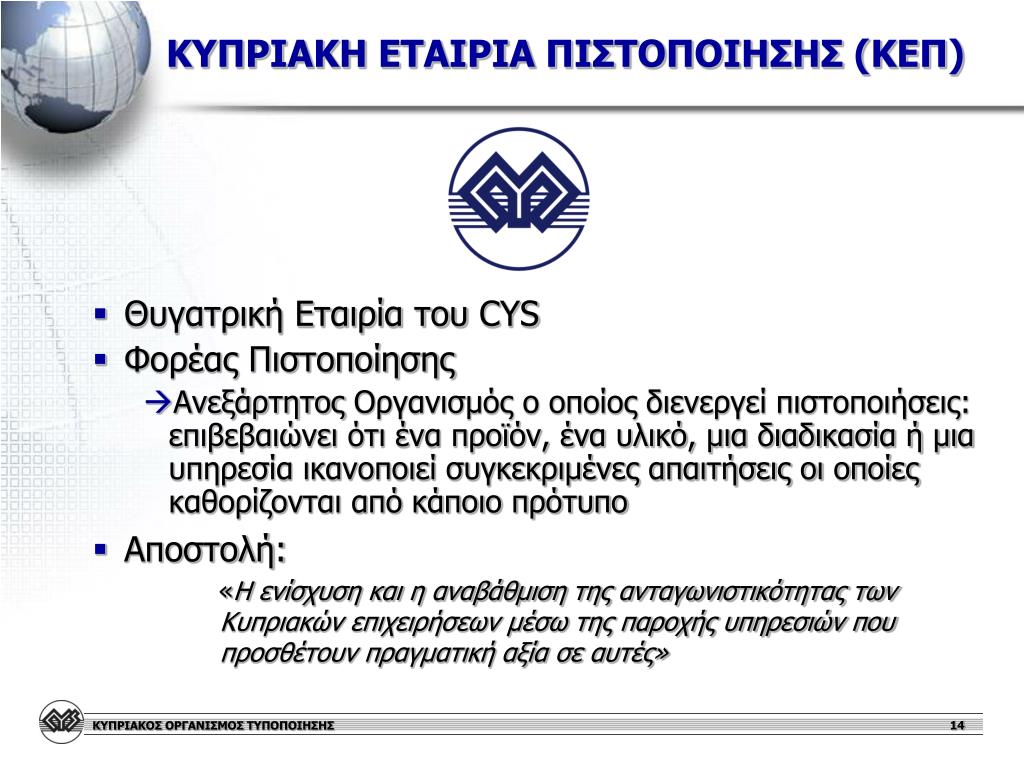 ΚΥΠΡΙΑΚΗ ΕΤΑΙΡΙΑ ΠΙΣΤΟΠΟΙΗΣΗΣ (ΚΕΠ)

▪ Θυγατρική Εταιρία του CYS
▪ Φορέας Πιστοποίησης
→Ανεξάρτητος Οργανισμός ο οποίος διενεργεί πιστοποιήσεις: επιβεβαιώνει ότι ένα προϊόν, ένα υλικό, μια διαδικασία ή μια υπηρεσία ικανοποιεί συγκεκριμένες απαιτήσεις οι οποίες καθορίζονται από κάποιο πρότυπο
▪ Αποστολή:
«Η ενίσχυση και η αναβάθμιση της ανταγωνιστικότητας των Κυπριακών επιχειρήσεων μέσω της παροχής υπηρεσιών που προσθέτουν πραγματική αξία σε αυτές»

ΚΥΠΡΙΑΚΟΣ ΟΡΓΑΝΙΣΜΟΣ ΤΥΠΟΠΟΙΗΣΗΣ
14